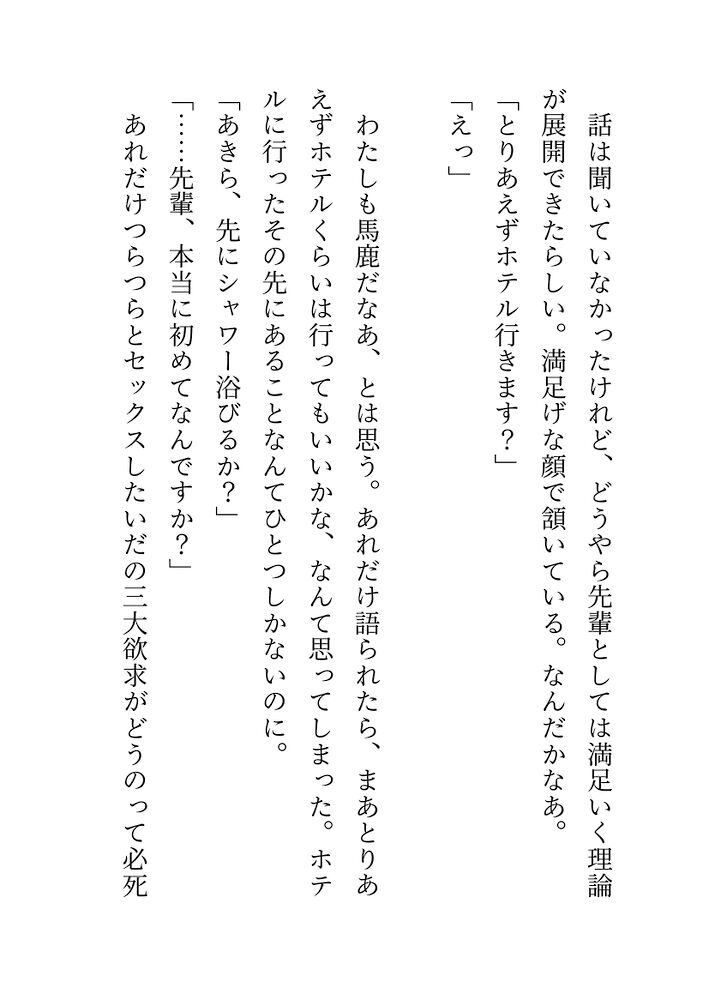 話は聞いていなかったけれど、どうやら先輩としては満足いく理論が展開できたらしい。満足げな顔で頷いている。なんだかなあ。
「とりあえずホテル行きます？」
「えっ」

わたしも馬鹿だなあ、とは思う。あれだけ語られたら、まあとりあえずホテルくらいは行ってもいいかな、なんて思ってしまった。ホテルに行ったその先にあることなんてひとつしかないのに。
「あきら、先にシャワー浴びるか？」
「……先輩、本当に初めてなんですか？」
あれだけつらつらとセックスしたいだの三大欲求がどうのって必死